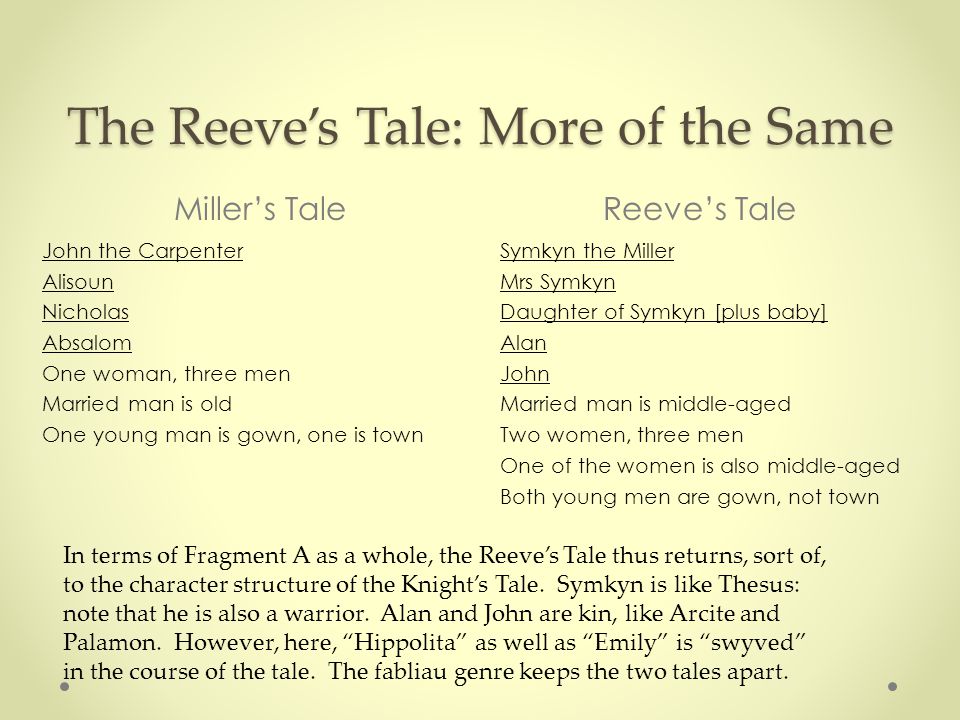 The Reeve's Tale: More of the Same

Miller's Tale

John the Carpenter
Alisoun
Nicholas
Absalom
One woman, three men
Married man is old
One young man is gown, one is town

Reeve's Tale

Symkyn the Miller
Mrs Symkyn
Daughter of Symkyn [plus baby]
Alan
John
Married man is middle-aged
Two women, three men
One of the women is also middle-aged
Both young men are gown, not town

In terms of Fragment A as a whole, the Reeve's Tale thus returns, sort of, to the character structure of the Knight's Tale. Symkyn is like Thesus: note that he is also a warrior. Alan and John are kin, like Arcite and Palamon. However, here, "Hippolita" as well as "Emily" is "swyved" in the course of the tale. The fabliau genre keeps the two tales apart.